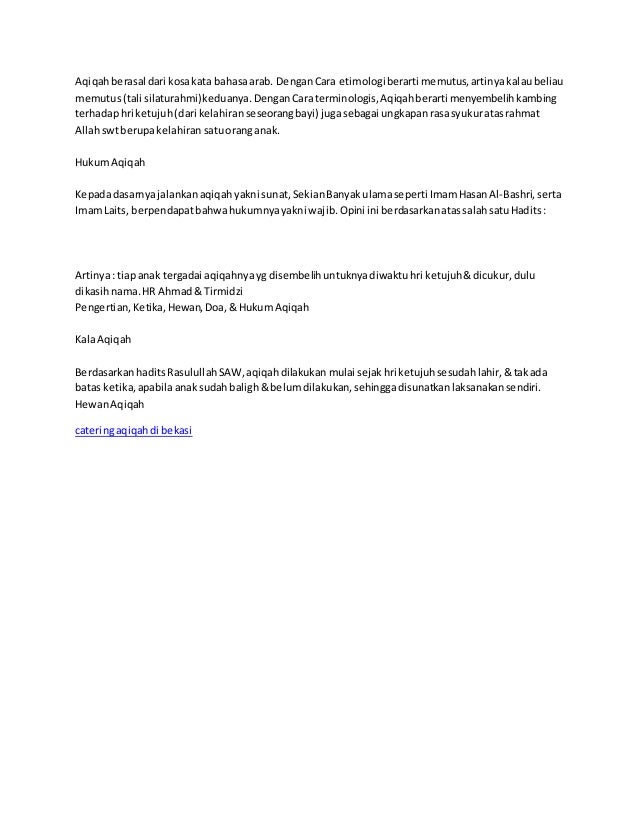 Aqiqah berasal dari kosa kata bahasa arab. Dengan Cara etimologi berarti memutus, artinya kalau beliau memutus (tali silaturahmi) keduanya. Dengan Cara terminologis, Aqiqah berarti menyembelih kambing terhadap hri ketujuh (dari kelahiran seseorang bayi) juga sebagai ungkapan rasa syukur atas rahmat Allah swt berupa kelahiran satu orang anak.

Hukum Aqiqah

Kepada dasarnya jalankan aqiqah yakni sunat, Sekian Banyak ulama seperti Imam Hasan Al-Bashri, serta Imam Laits, berpendapat bahwa hukumnya yakni wajib. Opini ini berdasarkan atas salah satu Hadits :

Artinya : tiap anak tergadai aqiqahnya yg disembelih untuknya diwaktu hri ketujuh & dicukur, dulu dikasih nama. HR Ahmad & Tirmidzi
Pengertian, Ketika, Hewan, Doa, & Hukum Aqiqah

Kala Aqiqah

Berdasarkan hadits Rasulullah SAW, aqiqah dilakukan mulai sejak hri ketujuh sesudah lahir, & tak ada batas ketika, apabila anak sudah baligh & belum dilakukan, sehingga disunatkan laksanakan sendiri.
Hewan Aqiqah

catering aqiqah di bekasi